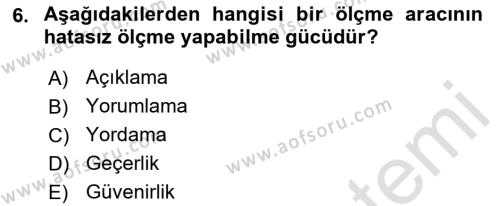 6. Aşağıdakilerden hangisi bir ölçme aracının hatasız ölçme yapabilme gücüdür?

A) Açıklama
B) Yorumlama
C) Yordama
D) Geçerlik
E) Güvenirlik

www.aofsoru.com
www.aofsoru.com
www.aofsoru.com
www.aofsoru.com
temi